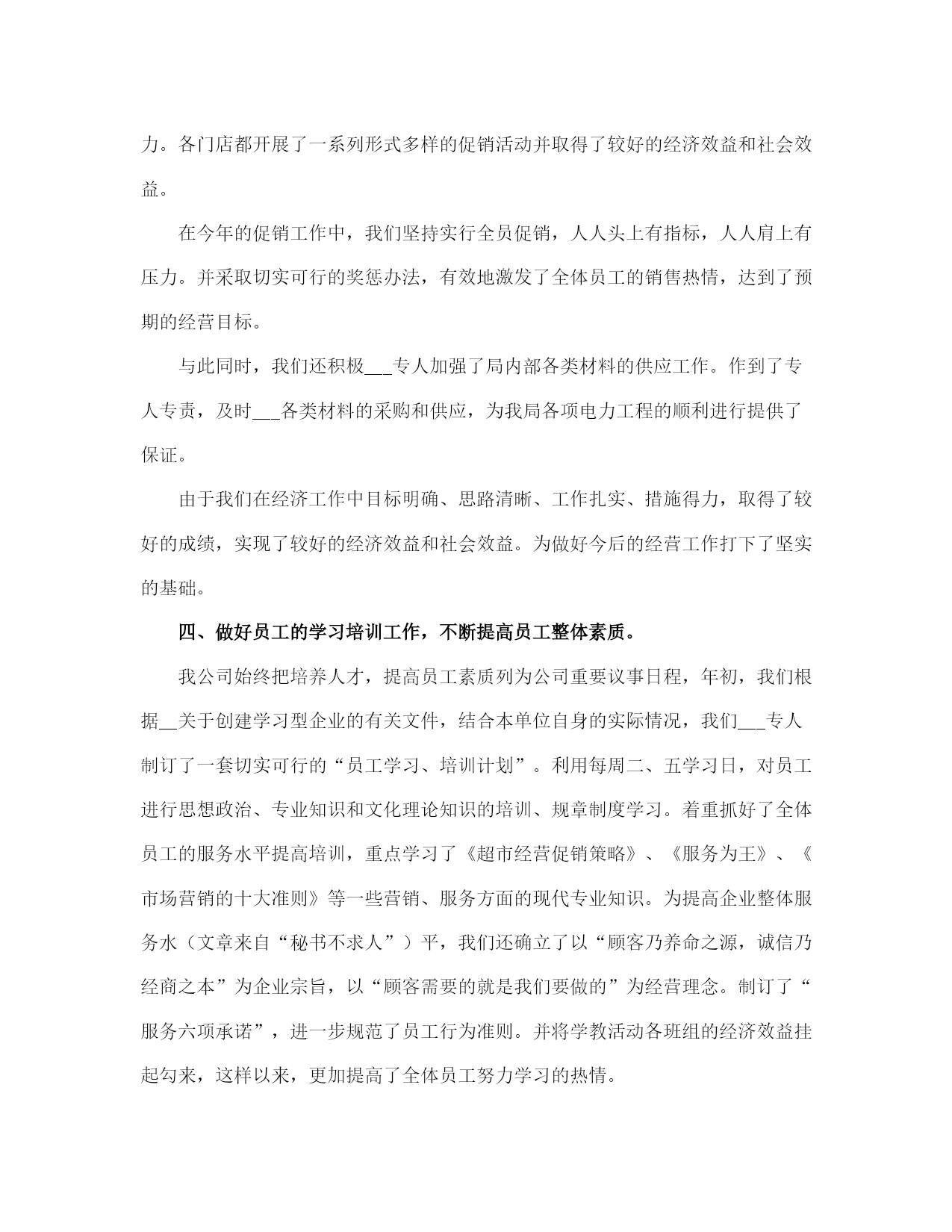 力。各门店都开展了一系列形式多样的促销活动并取得了较好的经济效益和社会效益。

在今年的促销工作中，我们坚持实行全员促销，人人头上有指标，人人肩上有压力。并采取切实可行的奖惩办法，有效地激发了全体员工的销售热情，达到了预期的经营目标。

与此同时，我们还积极___专人加强了局内部各类材料的供应工作。作到了专人专责，及时___各类材料的采购和供应，为我局各项电力工程的顺利进行提供了保证。

由于我们在经济工作中目标明确、思路清晰、工作扎实、措施得力，取得了较好的成绩，实现了较好的经济效益和社会效益。为做好今后的经营工作打下了坚实的基础。

四、做好员工的学习培训工作，不断提高员工整体素质。

我公司始终把培养人才，提高员工素质列为公司重要议事日程，年初，我们根据__关于创建学习型企业的有关文件，结合本单位自身的实际情况，我们___专人制订了一套切实可行的“员工学习、培训计划”。利用每周二、五学习日，对员工进行思想政治、专业知识和文化理论知识的培训、规章制度学习。着重抓好了全体员工的服务水平提高培训，重点学习了《超市经营促销策略》、《服务为王》、《市场营销的十大准则》等一些营销、服务方面的现代专业知识。为提高企业整体服务水（文章来自“秘书不求人”）平，我们还确立了以“顾客乃养命之源，诚信乃经商之本”为企业宗旨，以“顾客需要的就是我们要做的”为经营理念。制订了“服务六项承诺”，进一步规范了员工行为准则。并将学教活动各班组的经济效益挂起勾来，这样以来，更加提高了全体员工努力学习的热情。